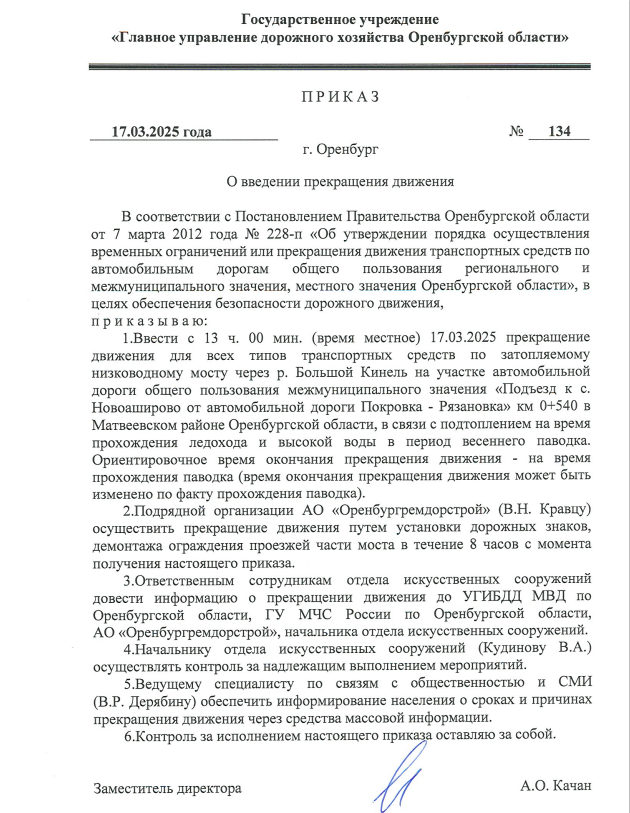 Государственное учреждение
«Главное управление дорожного хозяйства Оренбургской области»

ПРИКАЗ

17.03.2025 года № 134

г. Оренбург

О введении прекращения движения

В соответствии с Постановлением Правительства Оренбургской области от 7 марта 2012 года № 228-п «Об утверждении порядка осуществления временных ограничений или прекращения движения транспортных средств по автомобильным дорогам общего пользования регионального и межмуниципального значения, местного значения Оренбургской области», в целях обеспечения безопасности дорожного движения,
приказываю:

1.Ввести с 13 ч. 00 мин. (время местное) 17.03.2025 прекращение движения для всех типов транспортных средств по затопляемому низководному мосту через р. Большой Кинель на участке автомобильной дороги общего пользования межмуниципального значения «Подъезд к с. Новоаширово от автомобильной дороги Покровка - Рязановка» км 0+540 в Матвеевском районе Оренбургской области, в связи с подтоплением на время прохождения ледохода и высокой воды в период весеннего паводка. Ориентировочное время окончания прекращения движения - на время прохождения паводка (время окончания прекращения движения может быть изменено по факту прохождения паводка).

2.Подрядной организации АО «Оренбургремдорстрой» (В.Н. Кравцу) осуществить прекращение движения путем установки дорожных знаков, демонтажа ограждения проезжей части моста в течение 8 часов с момента получения настоящего приказа.

3.Ответственным сотрудникам отдела искусственных сооружений довести информацию о прекращении движения до УГИБДД МВД по Оренбургской области, ГУ МЧС России по Оренбургской области, АО «Оренбургремдорстрой», начальника отдела искусственных сооружений.

4.Начальнику отдела искусственных сооружений (Кудинову В.А.) осуществлять контроль за надлежащим выполнением мероприятий.

5.Ведущему специалисту по связям с общественностью и СМИ (В.Р. Дерябину) обеспечить информирование населения о сроках и причинах прекращения движения через средства массовой информации.

6.Контроль за исполнением настоящего приказа оставляю за собой.

Заместитель директора А.О. Качан